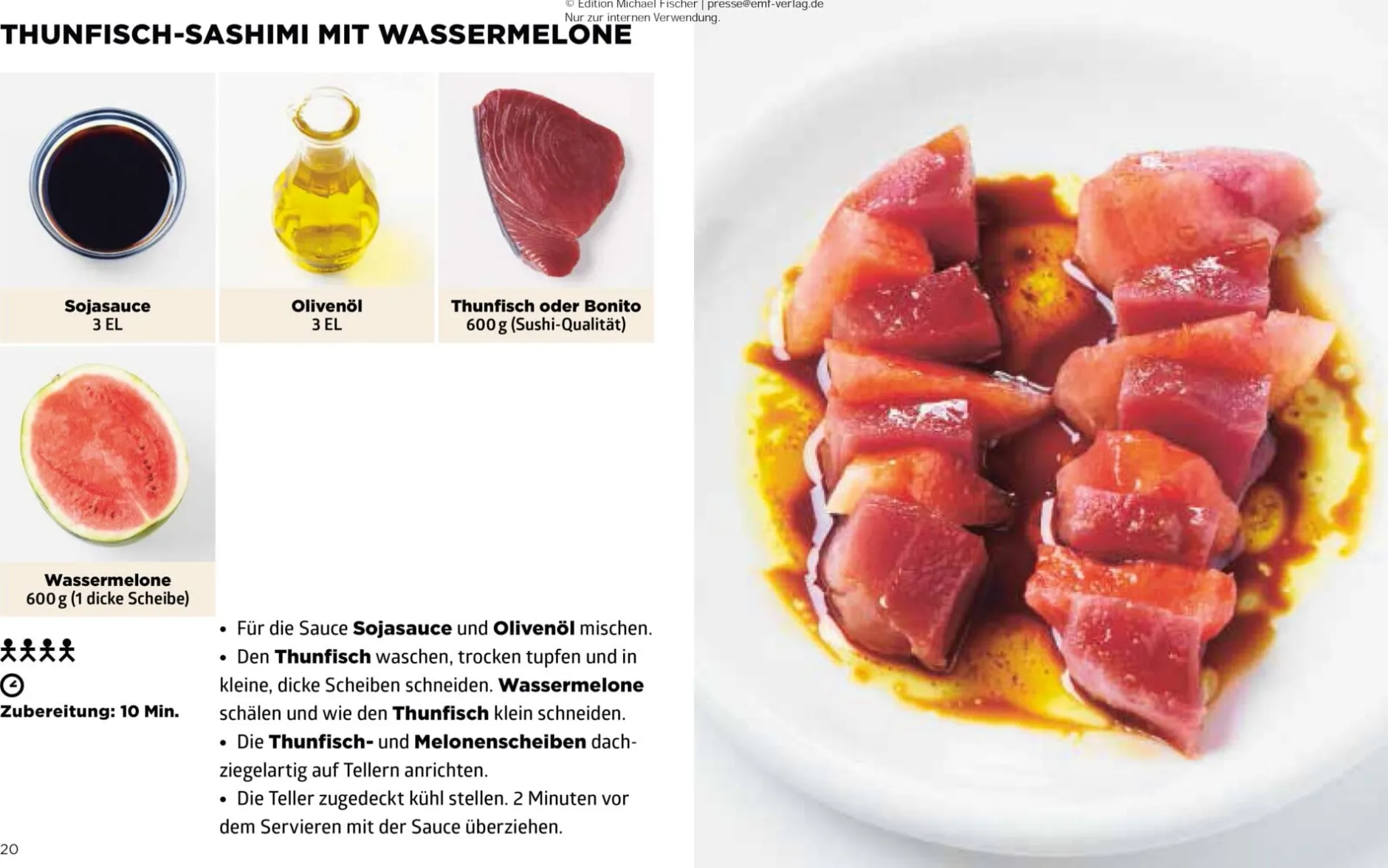 © Edition Michael Fischer | presse@emf-verlag.de
Nur zur internen Verwendung.

THUNFISCH-SASHIMI MIT WASSERMELONE

Sojasauce
3 EL

Olivenöl
3 EL

Thunfisch oder Bonito
600 g (Sushi-Qualität)

Wassermelone
600 g (1 dicke Scheibe)

Zubereitung: 10 Min.

• Für die Sauce Sojasauce und Olivenöl mischen.
• Den Thunfisch waschen, trocken tupfen und in kleine, dicke Scheiben schneiden. Wassermelone schälen und wie den Thunfisch klein schneiden.
• Die Thunfisch- und Melonenscheiben dachziegelartig auf Tellern anrichten.
• Die Teller zugedeckt kühl stellen. 2 Minuten vor dem Servieren mit der Sauce überziehen.

20